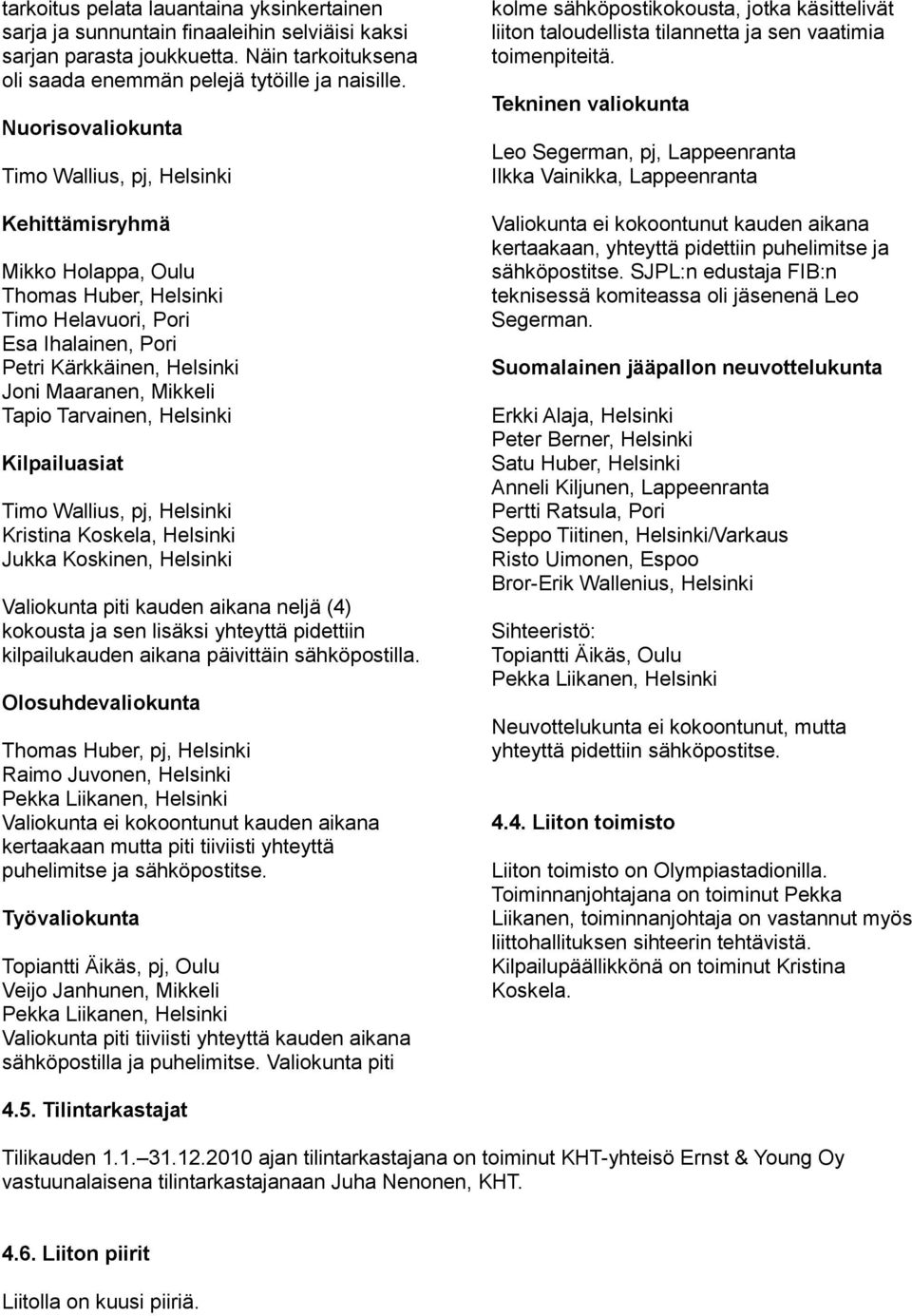 tarkoitus pelata lauantaina yksinkertainen sarja ja sunnuntain finaaleihin selviäisi kaksi sarjan parasta joukkuetta. Näin tarkoituksena oli saada enemmän pelejä tytöille ja naisille.

Nuorisovaliokunta

Timo Wallius, pj, Helsinki

Kehittämisryhmä

Mikko Holappa, Oulu
Thomas Huber, Helsinki
Timo Helavuori, Pori
Esa Ihalainen, Pori
Petri Kärkkäinen, Helsinki
Joni Maaranen, Mikkeli
Tapio Tarvainen, Helsinki

Kilpailuasiat

Timo Wallius, pj, Helsinki
Kristina Koskela, Helsinki
Jukka Koskinen, Helsinki

Valiokunta piti kauden aikana neljä (4) kokousta ja sen lisäksi yhteyttä pidettiin kilpailukauden aikana päivittäin sähköpostilla.

Olosuhdevaliokunta

Thomas Huber, pj, Helsinki
Raimo Juvonen, Helsinki
Pekka Liikanen, Helsinki
Valiokunta ei kokoontunut kauden aikana kertaakaan mutta piti tiiviisti yhteyttä puhelimitse ja sähköpostitse.

Työvaliokunta

Topiantti Äikäs, pj, Oulu
Veijo Janhunen, Mikkeli
Pekka Liikanen, Helsinki
Valiokunta piti tiiviisti yhteyttä kauden aikana sähköpostilla ja puhelimitse. Valiokunta piti kolme sähköpostikokousta, jotka käsittelivät liiton taloudellista tilannetta ja sen vaatimia toimenpiteitä.

Tekninen valiokunta

Leo Segerman, pj, Lappeenranta
Ilkka Vainikka, Lappeenranta

Valiokunta ei kokoontunut kauden aikana kertaakaan, yhteyttä pidettiin puhelimitse ja sähköpostitse. SJPL:n edustaja FIB:n teknisessä komiteassa oli jäsenenä Leo Segerman.

Suomalainen jääpallon neuvottelukunta

Erkki Alaja, Helsinki
Peter Berner, Helsinki
Satu Huber, Helsinki
Anneli Kiljunen, Lappeenranta
Pertti Ratsula, Pori
Seppo Tiitinen, Helsinki/Varkaus
Risto Uimonen, Espoo
Bror-Erik Wallenius, Helsinki

Sihteeristö:
Topiantti Äikäs, Oulu
Pekka Liikanen, Helsinki

Neuvottelukunta ei kokoontunut, mutta yhteyttä pidettiin sähköpostitse.

4.4. Liiton toimisto

Liiton toimisto on Olympiastadionilla. Toiminnanjohtajana on toiminut Pekka Liikanen, toiminnanjohtaja on vastannut myös liittohallituksen sihteerin tehtävistä. Kilpailupäällikkönä on toiminut Kristina Koskela.

4.5. Tilintarkastajat

Tilikauden 1.1.–31.12.2010 ajan tilintarkastajana on toiminut KHT-yhteisö Ernst & Young Oy vastuunalaisena tilintarkastajanaan Juha Nenonen, KHT.

4.6. Liiton piirit

Liitolla on kuusi piiriä.